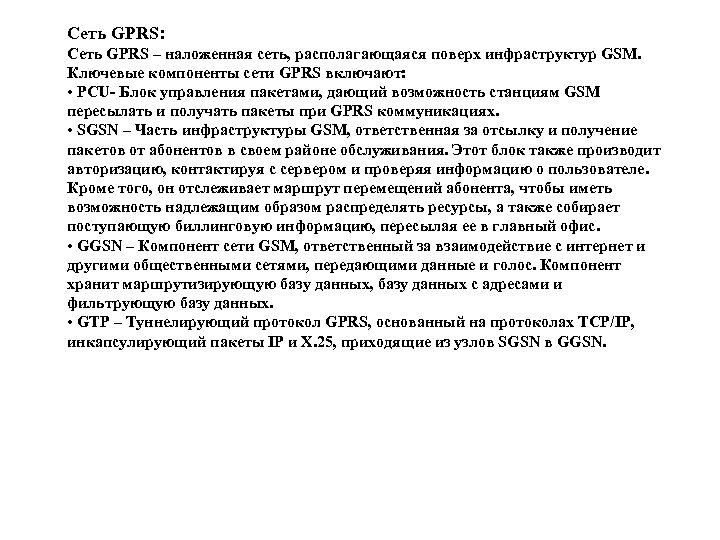 Сеть GPRS:
Сеть GPRS – наложенная сеть, располагающаяся поверх инфраструктур GSM. Ключевые компоненты сети GPRS включают:
• PCU- Блок управления пакетами, дающий возможность станциям GSM пересылать и получать пакеты при GPRS коммуникациях.
• SGSN – Часть инфраструктуры GSM, ответственная за отсылку и получение пакетов от абонентов в своем районе обслуживания. Этот блок также производит авторизацию, контактируя с сервером и проверяя информацию о пользователе. Кроме того, он отслеживает маршрут перемещений абонента, чтобы иметь возможность надлежащим образом распределять ресурсы, а также собирает поступающую биллинговую информацию, пересылая ее в главный офис.
• GGSN – Компонент сети GSM, ответственный за взаимодействие с интернет и другими общественными сетями, передающими данные и голос. Компонент хранит маршрутизирующую базу данных, базу данных с адресами и фильтрующую базу данных.
• GTP – Туннелирующий протокол GPRS, основанный на протоколах TCP/IP, инкапсулирующий пакеты IP и X.25, приходящие из узлов SGSN в GGSN.